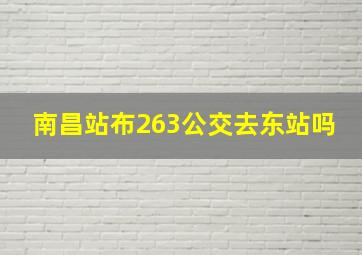 南昌站布263公交去东站吗